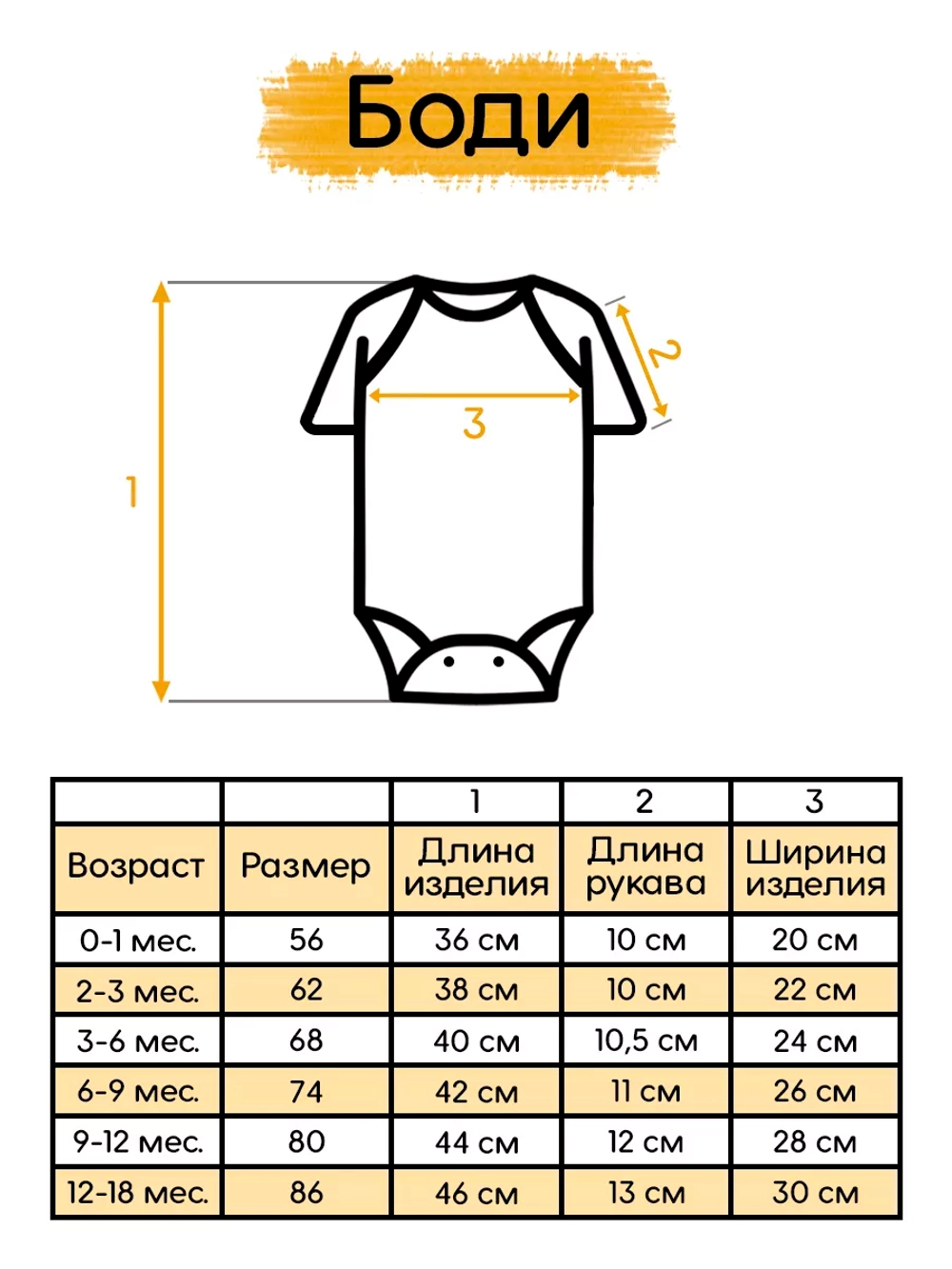 Боди

1

2

3

| | | 1 | 2 | 3 |
|---|---|---|---|---|
| Возраст | Размер | Длина изделия | Длина рукава | Ширина изделия |
| 0-1 мес. | 56 | 36 см | 10 см | 20 см |
| 2-3 мес. | 62 | 38 см | 10 см | 22 см |
| 3-6 мес. | 68 | 40 см | 10,5 см | 24 см |
| 6-9 мес. | 74 | 42 см | 11 см | 26 см |
| 9-12 мес. | 80 | 44 см | 12 см | 28 см |
| 12-18 мес. | 86 | 46 см | 13 см | 30 см |